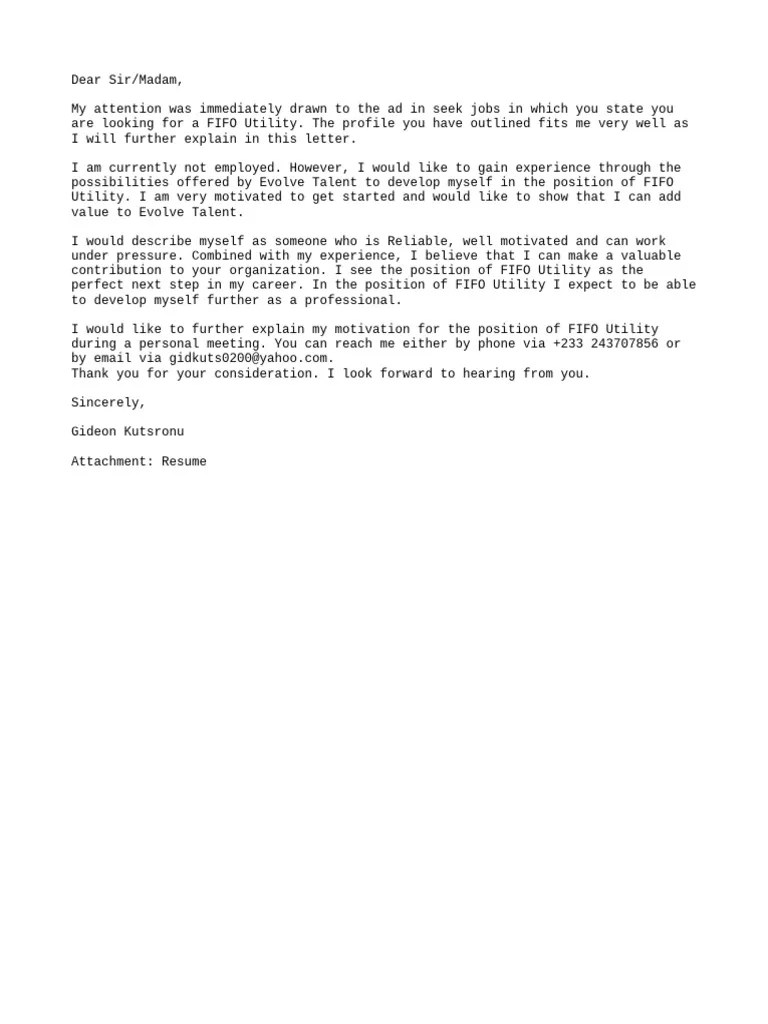 Dear Sir/Madam,

My attention was immediately drawn to the ad in seek jobs in which you state you are looking for a FIFO Utility. The profile you have outlined fits me very well as I will further explain in this letter.

I am currently not employed. However, I would like to gain experience through the possibilities offered by Evolve Talent to develop myself in the position of FIFO Utility. I am very motivated to get started and would like to show that I can add value to Evolve Talent.

I would describe myself as someone who is Reliable, well motivated and can work under pressure. Combined with my experience, I believe that I can make a valuable contribution to your organization. I see the position of FIFO Utility as the perfect next step in my career. In the position of FIFO Utility I expect to be able to develop myself further as a professional.

I would like to further explain my motivation for the position of FIFO Utility during a personal meeting. You can reach me either by phone via +233 243707856 or by email via gidkuts0200@yahoo.com.
Thank you for your consideration. I look forward to hearing from you.

Sincerely,

Gideon Kutsronu

Attachment: Resume